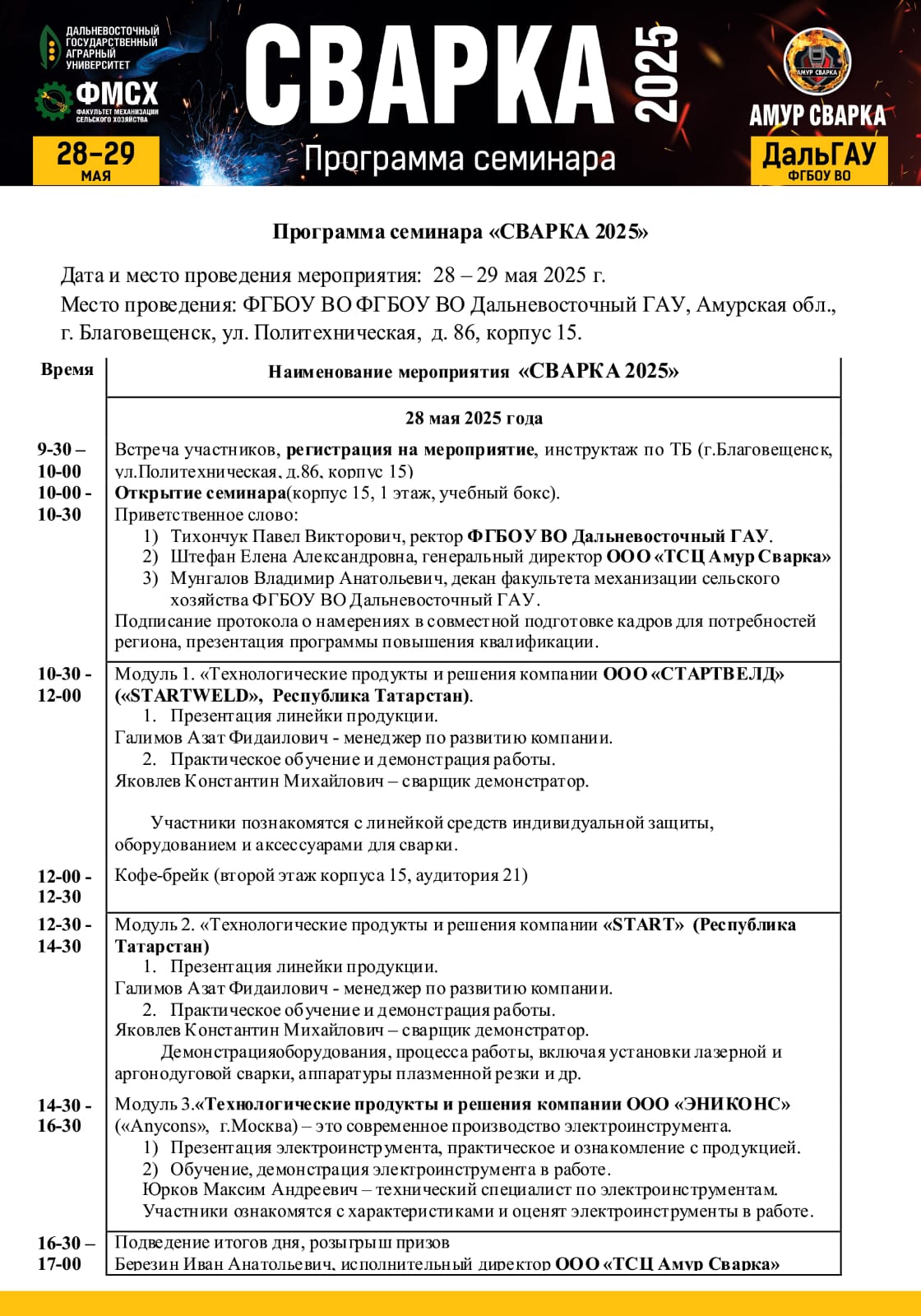 ДАЛЬНЕВОСТОЧНЫЙ ГОСУДАРСТВЕННЫЙ АГРАРНЫЙ УНИВЕРСИТЕТ

ФМСХ
ФАКУЛЬТЕТ МЕХАНИЗАЦИИ СЕЛЬСКОГО ХОЗЯЙСТВА

28–29 МАЯ

СВАРКА 2025

Программа семинара

АМУР СВАРКА

АМУР СВАРКА

ДальГАУ
ФГБОУ ВО

Программа семинара «СВАРКА 2025»

Дата и место проведения мероприятия: 28 – 29 мая 2025 г.
Место проведения: ФГБОУ ВО ФГБОУ ВО Дальневосточный ГАУ, Амурская обл., г. Благовещенск, ул. Политехническая, д. 86, корпус 15.

| Время | Наименование мероприятия «СВАРКА 2025» |
|---|---|
| | 28 мая 2025 года |
| 9-30 – 10-00 | Встреча участников, регистрация на мероприятие, инструктаж по ТБ (г.Благовещенск, ул.Политехническая, д.86, корпус 15) |
| 10-00 - 10-30 | Открытие семинара(корпус 15, 1 этаж, учебный бокс). Приветственное слово: 1) Тихончук Павел Викторович, ректор ФГБОУ ВО Дальневосточный ГАУ. 2) Штефан Елена Александровна, генеральный директор ООО «ТСЦ Амур Сварка» 3) Мунгалов Владимир Анатольевич, декан факультета механизации сельского хозяйства ФГБОУ ВО Дальневосточный ГАУ. Подписание протокола о намерениях в совместной подготовке кадров для потребностей региона, презентация программы повышения квалификации. |
| 10-30 - 12-00 | Модуль 1. «Технологические продукты и решения компании ООО «СТАРТВЕЛД» («STARTWELD», Республика Татарстан). 1. Презентация линейки продукции. Галимов Азат Фидаилович - менеджер по развитию компании. 2. Практическое обучение и демонстрация работы. Яковлев Константин Михайлович – сварщик демонстратор. Участники познакомятся с линейкой средств индивидуальной защиты, оборудованием и аксессуарами для сварки. |
| 12-00 - 12-30 | Кофе-брейк (второй этаж корпуса 15, аудитория 21) |
| 12-30 - 14-30 | Модуль 2. «Технологические продукты и решения компании «START» (Республика Татарстан) 1. Презентация линейки продукции. Галимов Азат Фидаилович - менеджер по развитию компании. 2. Практическое обучение и демонстрация работы. Яковлев Константин Михайлович – сварщик демонстратор. Демонстрацияоборудования, процесса работы, включая установки лазерной и аргонодуговой сварки, аппаратуры плазменной резки и др. |
| 14-30 - 16-30 | Модуль 3.«Технологические продукты и решения компании ООО «ЭНИКОНС» («Anycons», г.Москва) – это современное производство электроинструмента. 1) Презентация электроинструмента, практическое и ознакомление с продукцией. 2) Обучение, демонстрация электроинструмента в работе. Юрков Максим Андреевич – технический специалист по электроинструментам. Участники ознакомятся с характеристиками и оценят электроинструменты в работе. |
| 16-30 – 17-00 | Подведение итогов дня, розыгрыш призов Березин Иван Анатольевич, исполнительный директор ООО «ТСЦ Амур Сварка» |